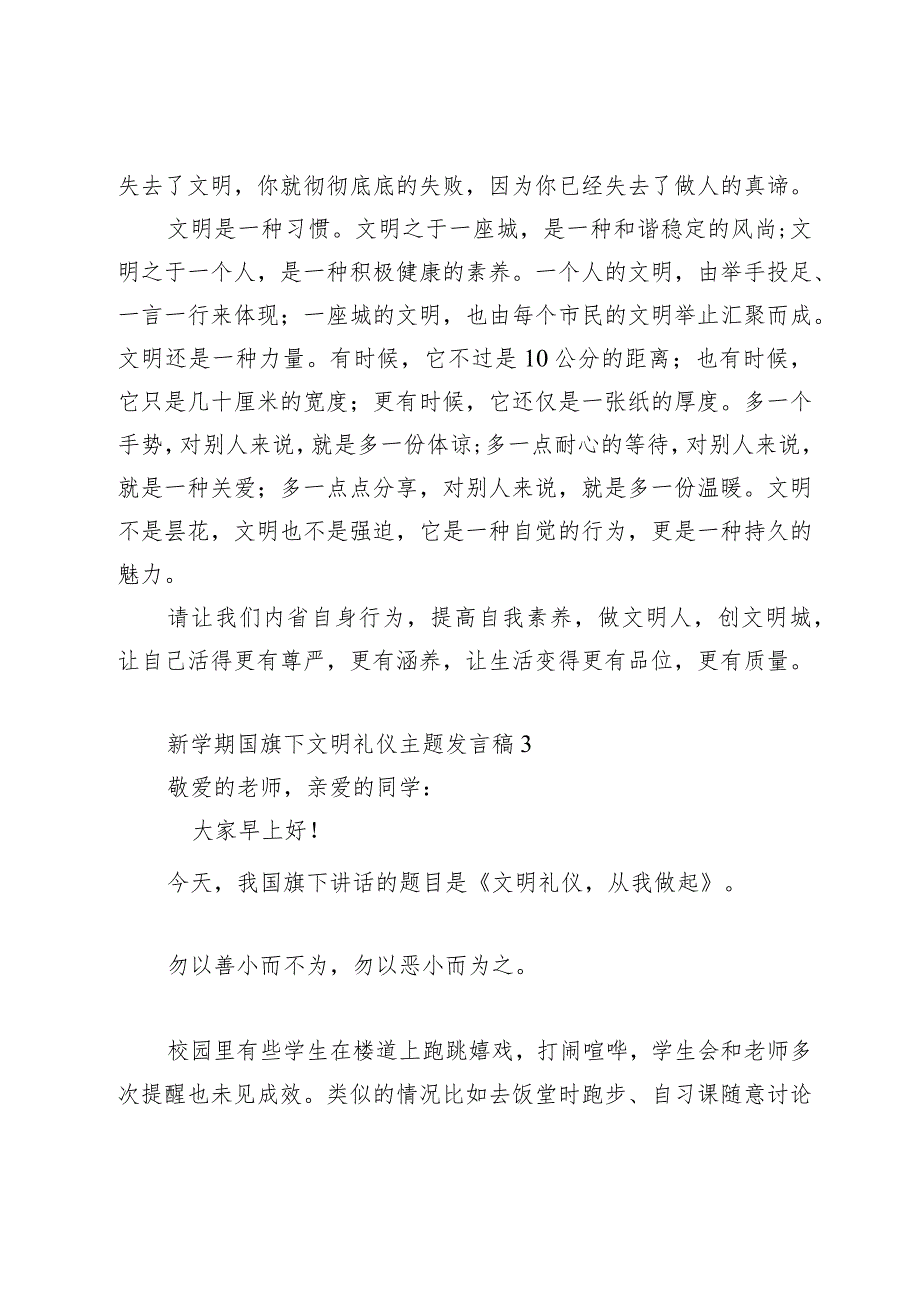 失去了文明，你就彻彻底底的失败，因为你已经失去了做人的真谛。

文明是一种习惯。文明之于一座城，是一种和谐稳定的风尚；文明之于一个人，是一种积极健康的素养。一个人的文明，由举手投足、一言一行来体现；一座城的文明，也由每个市民的文明举止汇聚而成。文明还是一种力量。有时候，它不过是10公分的距离；也有时候，它只是几十厘米的宽度；更有时候，它还仅是一张纸的厚度。多一个手势，对别人来说，就是多一份体谅；多一点耐心的等待，对别人来说，就是一种关爱；多一点点分享，对别人来说，就是多一份温暖。文明不是昙花，文明也不是强迫，它是一种自觉的行为，更是一种持久的魅力。

请让我们内省自身行为，提高自我素养，做文明人，创文明城，让自己活得更有尊严，更有涵养，让生活变得更有品位，更有质量。

新学期国旗下文明礼仪主题发言稿3

敬爱的老师，亲爱的同学：

大家早上好！

今天，我国旗下讲话的题目是《文明礼仪，从我做起》。

勿以善小而不为，勿以恶小而为之。

校园里有些学生在楼道上跑跳嬉戏，打闹喧哗，学生会和老师多次提醒也未见成效。类似的情况比如去饭堂时跑步、自习课随意讨论